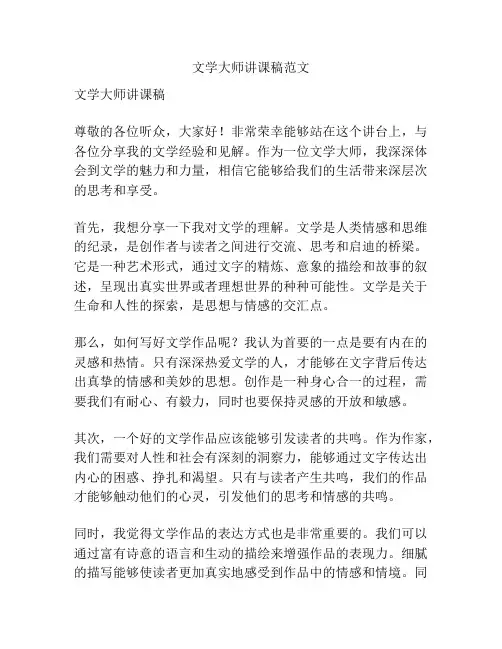 文学大师讲课稿范文

文学大师讲课稿

尊敬的各位听众，大家好！非常荣幸能够站在这个讲台上，与各位分享我的文学经验和见解。作为一位文学大师，我深深体会到文学的魅力和力量，相信它能够给我们的生活带来深层次的思考和享受。

首先，我想分享一下我对文学的理解。文学是人类情感和思维的纪录，是创作者与读者之间进行交流、思考和启迪的桥梁。它是一种艺术形式，通过文字的精炼、意象的描绘和故事的叙述，呈现出真实世界或者理想世界的种种可能性。文学是关于生命和人性的探索，是思想与情感的交汇点。

那么，如何写好文学作品呢？我认为首要的一点是要有内在的灵感和热情。只有深深热爱文学的人，才能够在文字背后传达出真挚的情感和美妙的思想。创作是一种身心合一的过程，需要我们有耐心、有毅力，同时也要保持灵感的开放和敏感。

其次，一个好的文学作品应该能够引发读者的共鸣。作为作家，我们需要对人性和社会有深刻的洞察力，能够通过文字传达出内心的困惑、挣扎和渴望。只有与读者产生共鸣，我们的作品才能够触动他们的心灵，引发他们的思考和情感的共鸣。

同时，我觉得文学作品的表达方式也是非常重要的。我们可以通过富有诗意的语言和生动的描绘来增强作品的表现力。细腻的描写能够使读者更加真实地感受到作品中的情感和情境。同